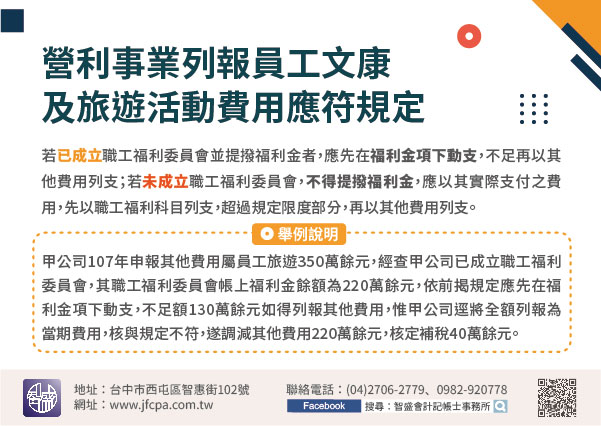 營利事業列報員工文康及旅遊活動費用應符規定

若已成立職工福利委員會並提撥福利金者，應先在福利金項下動支，不足再以其他費用列支；若未成立職工福利委員會，不得提撥福利金，應以其實際支付之費用，先以職工福利科目列支，超過規定限度部分，再以其他費用列支。

舉例說明

甲公司107年申報其他費用屬員工旅遊350萬餘元，經查甲公司已成立職工福利委員會，其職工福利委員會帳上福利金餘額為220萬餘元，依前揭規定應先在福利金項下動支，不足額130萬餘元如得列報其他費用，惟甲公司逕將全額列報為當期費用，核與規定不符，遂調減其他費用220萬餘元，核定補稅40萬餘元。

地址：台中市西屯區智惠街102號
網址：www.jfcpa.com.tw

聯絡電話：(04)2706-2779、0982-920778
Facebook 搜尋：智盛會計記帳士事務所